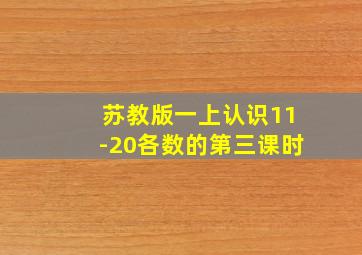 苏教版一上认识11-20各数的第三课时